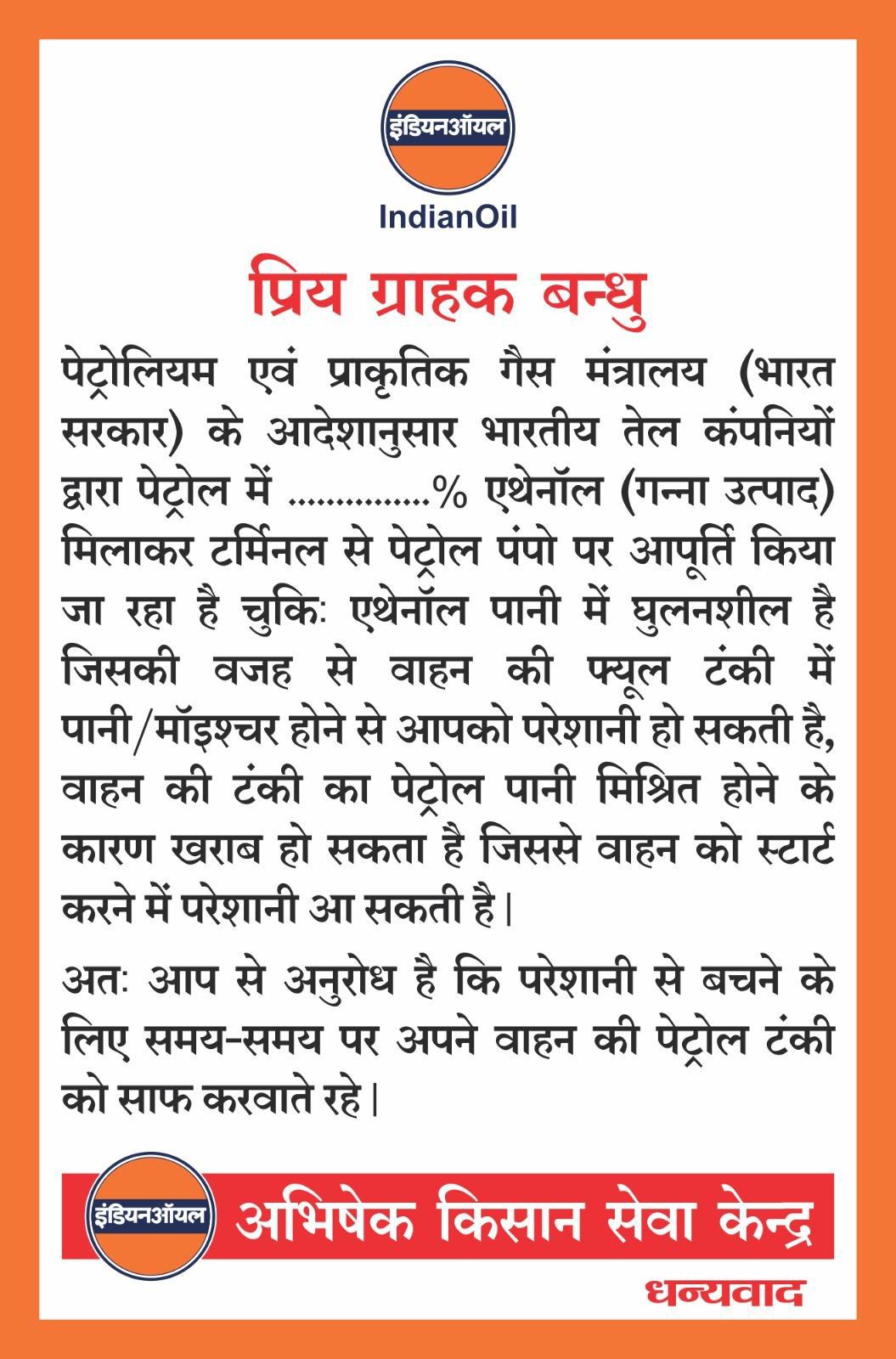 इंडियनऑयल

IndianOil

प्रिय ग्राहक बन्धु

पेट्रोलियम एवं प्राकृतिक गैस मंत्रालय (भारत सरकार) के आदेशानुसार भारतीय तेल कंपनियों द्वारा पेट्रोल में ____% एथेनॉल (गन्ना उत्पाद) मिलाकर टर्मिनल से पेट्रोल पंपो पर आपूर्ति किया जा रहा है चुकिः एथेनॉल पानी में घुलनशील है जिसकी वजह से वाहन की फ्यूल टंकी में पानी/मॉइश्चर होने से आपको परेशानी हो सकती है, वाहन की टंकी का पेट्रोल पानी मिश्रित होने के कारण खराब हो सकता है जिससे वाहन को स्टार्ट करने में परेशानी आ सकती है।

अतः आप से अनुरोध है कि परेशानी से बचने के लिए समय-समय पर अपने वाहन की पेट्रोल टंकी को साफ करवाते रहे।

इंडियनऑयल

अभिषेक किसान सेवा केन्द्र

धन्यवाद